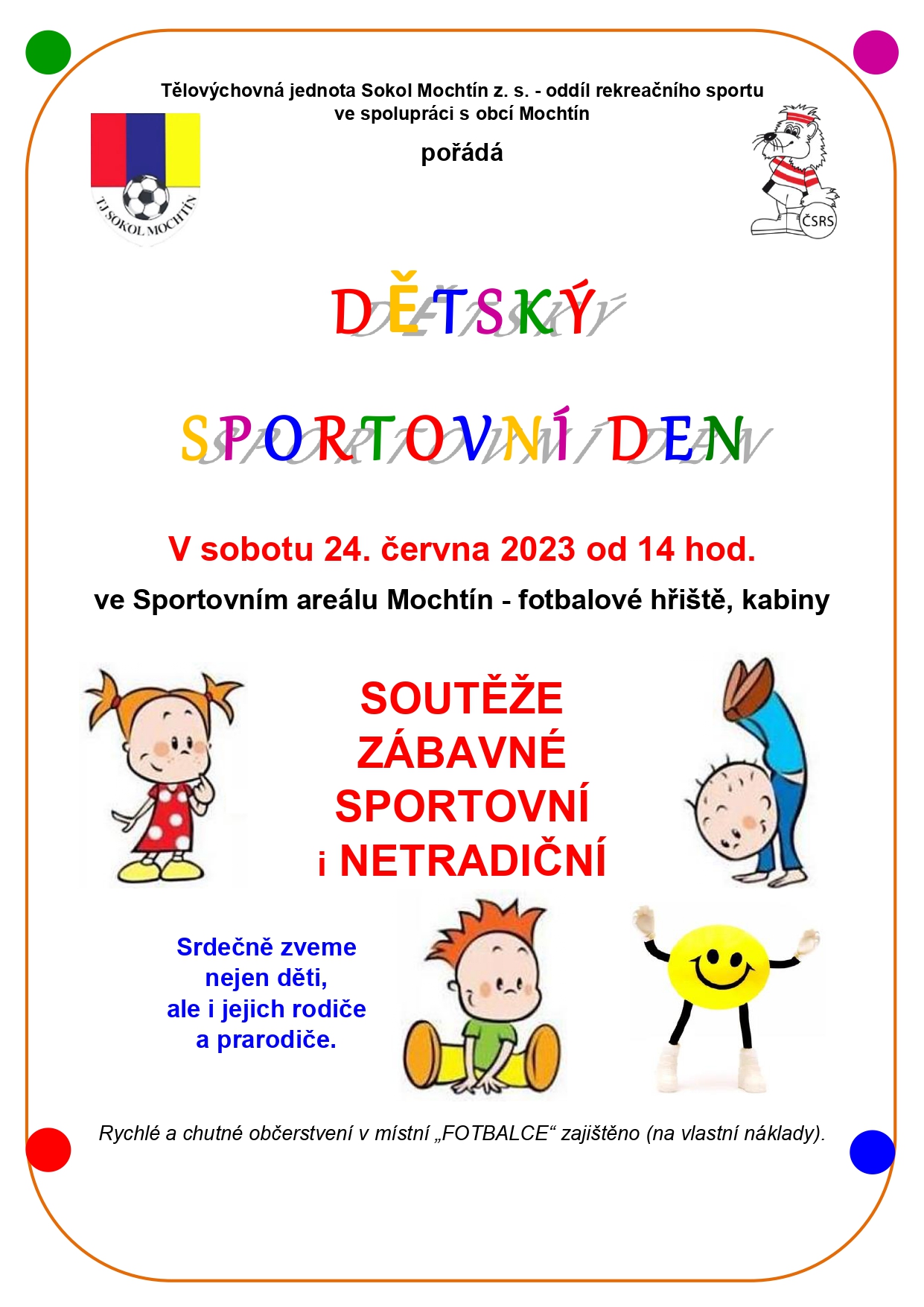 Tělovýchovná jednota Sokol Mochtín z. s. - oddíl rekreačního sportu
ve spolupráci s obcí Mochtín

pořádá

TJ SOKOL MOCHTÍN

ČSRS

DĚTSKÝ

SPORTOVNÍ DEN

V sobotu 24. června 2023 od 14 hod.

ve Sportovním areálu Mochtín - fotbalové hřiště, kabiny

SOUTĚŽE
ZÁBAVNÉ
SPORTOVNÍ
i NETRADIČNÍ

Srdečně zveme
nejen děti,
ale i jejich rodiče
a prarodiče.

Rychlé a chutné občerstvení v místní „FOTBALCE“ zajištěno (na vlastní náklady).